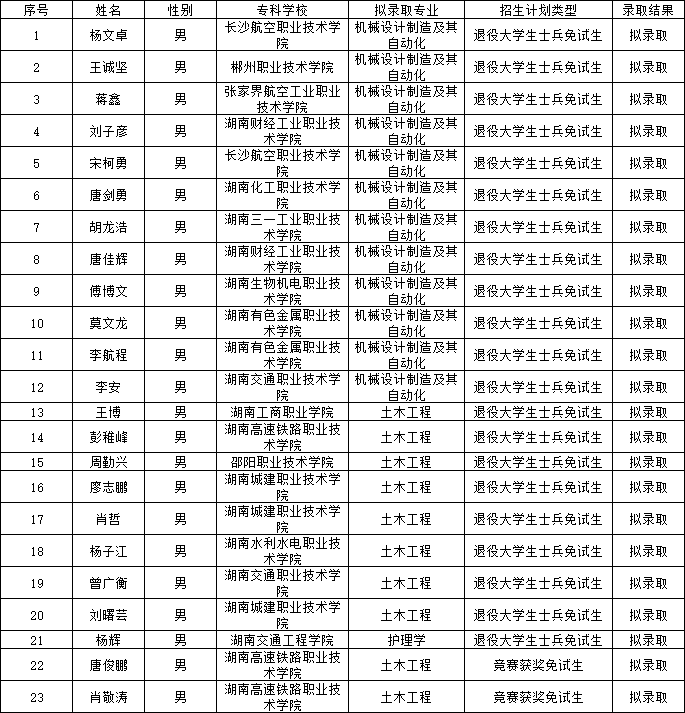 | 序号 | 姓名 | 性别 | 专科学校 | 拟录取专业 | 招生计划类型 | 录取结果 |
|---|---|---|---|---|---|---|
| 1 | 杨文卓 | 男 | 长沙航空职业技术学院 | 机械设计制造及其自动化 | 退役大学生士兵免试生 | 拟录取 |
| 2 | 王诚坚 | 男 | 郴州职业技术学院 | 机械设计制造及其自动化 | 退役大学生士兵免试生 | 拟录取 |
| 3 | 蒋鑫 | 男 | 张家界航空工业职业技术学院 | 机械设计制造及其自动化 | 退役大学生士兵免试生 | 拟录取 |
| 4 | 刘子彦 | 男 | 湖南财经工业职业技术学院 | 机械设计制造及其自动化 | 退役大学生士兵免试生 | 拟录取 |
| 5 | 宋柯勇 | 男 | 长沙航空职业技术学院 | 机械设计制造及其自动化 | 退役大学生士兵免试生 | 拟录取 |
| 6 | 唐剑勇 | 男 | 湖南化工职业技术学院 | 机械设计制造及其自动化 | 退役大学生士兵免试生 | 拟录取 |
| 7 | 胡龙浩 | 男 | 湖南三一工业职业技术学院 | 机械设计制造及其自动化 | 退役大学生士兵免试生 | 拟录取 |
| 8 | 唐佳辉 | 男 | 湖南财经工业职业技术学院 | 机械设计制造及其自动化 | 退役大学生士兵免试生 | 拟录取 |
| 9 | 傅博文 | 男 | 湖南生物机电职业技术学院 | 机械设计制造及其自动化 | 退役大学生士兵免试生 | 拟录取 |
| 10 | 莫文龙 | 男 | 湖南有色金属职业技术学院 | 机械设计制造及其自动化 | 退役大学生士兵免试生 | 拟录取 |
| 11 | 李航程 | 男 | 湖南有色金属职业技术学院 | 机械设计制造及其自动化 | 退役大学生士兵免试生 | 拟录取 |
| 12 | 李安 | 男 | 湖南交通职业技术学院 | 机械设计制造及其自动化 | 退役大学生士兵免试生 | 拟录取 |
| 13 | 王博 | 男 | 湖南工商职业学院 | 土木工程 | 退役大学生士兵免试生 | 拟录取 |
| 14 | 彭稚峰 | 男 | 湖南高速铁路职业技术学院 | 土木工程 | 退役大学生士兵免试生 | 拟录取 |
| 15 | 周勤兴 | 男 | 邵阳职业技术学院 | 土木工程 | 退役大学生士兵免试生 | 拟录取 |
| 16 | 廖志鹏 | 男 | 湖南城建职业技术学院 | 土木工程 | 退役大学生士兵免试生 | 拟录取 |
| 17 | 肖哲 | 男 | 湖南城建职业技术学院 | 土木工程 | 退役大学生士兵免试生 | 拟录取 |
| 18 | 杨子江 | 男 | 湖南水利水电职业技术学院 | 土木工程 | 退役大学生士兵免试生 | 拟录取 |
| 19 | 曾广衡 | 男 | 湖南交通职业技术学院 | 土木工程 | 退役大学生士兵免试生 | 拟录取 |
| 20 | 刘曙芸 | 男 | 湖南城建职业技术学院 | 土木工程 | 退役大学生士兵免试生 | 拟录取 |
| 21 | 杨辉 | 男 | 湖南交通工程学院 | 护理学 | 退役大学生士兵免试生 | 拟录取 |
| 22 | 唐俊鹏 | 男 | 湖南高速铁路职业技术学院 | 土木工程 | 竞赛获奖免试生 | 拟录取 |
| 23 | 肖敬涛 | 男 | 湖南高速铁路职业技术学院 | 土木工程 | 竞赛获奖免试生 | 拟录取 |